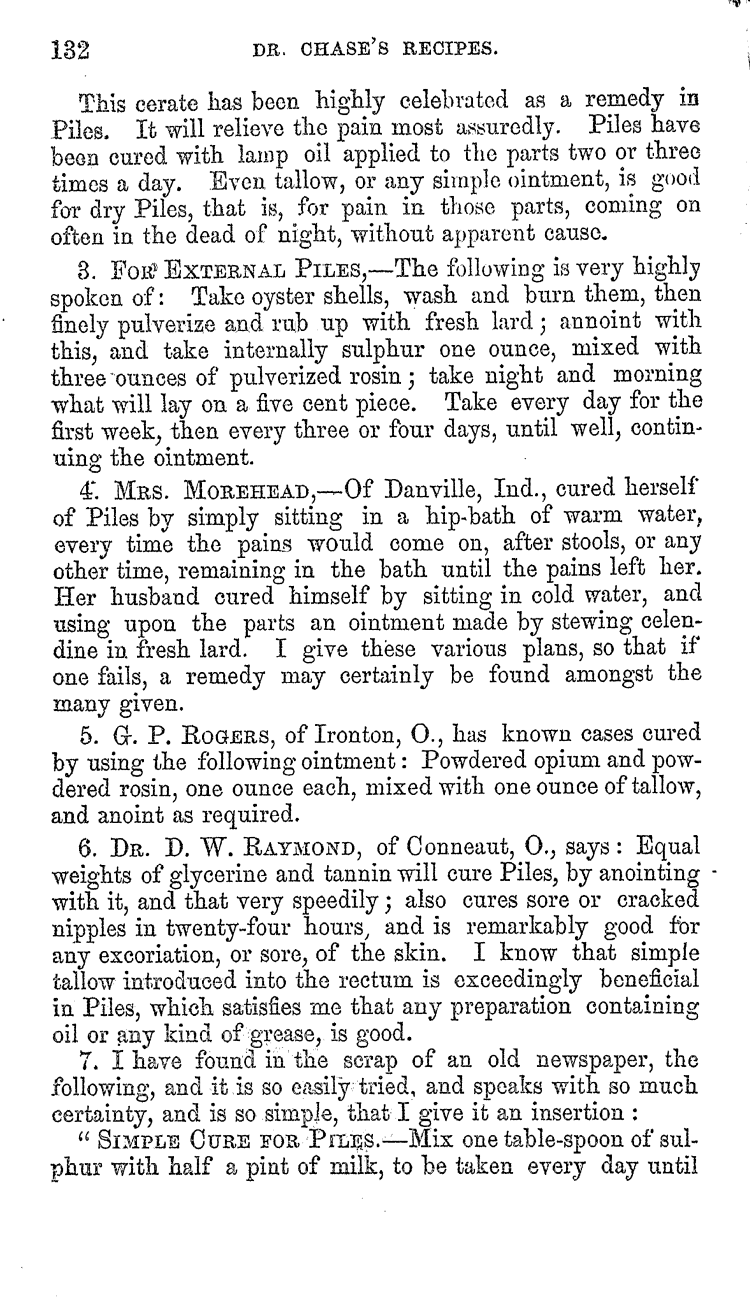 132 DR. CHASE'S RECIPES.

This cerate has been highly celebrated as a remedy in Piles. It will relieve the pain most assuredly. Piles have been cured with lamp oil applied to the parts two or three times a day. Even tallow, or any simple ointment, is good for dry Piles, that is, for pain in those parts, coming on often in the dead of night, without apparent cause.

3. FOR EXTERNAL PILES,—The following is very highly spoken of: Take oyster shells, wash and burn them, then finely pulverize and rub up with fresh lard; annoint with this, and take internally sulphur one ounce, mixed with three ounces of pulverized rosin; take night and morning what will lay on a five cent piece. Take every day for the first week, then every three or four days, until well, continuing the ointment.

4. MRS. MOREHEAD,—Of Danville, Ind., cured herself of Piles by simply sitting in a hip-bath of warm water, every time the pains would come on, after stools, or any other time, remaining in the bath until the pains left her. Her husband cured himself by sitting in cold water, and using upon the parts an ointment made by stewing celendine in fresh lard. I give these various plans, so that if one fails, a remedy may certainly be found amongst the many given.

5. G. P. ROGERS, of Ironton, O., has known cases cured by using the following ointment: Powdered opium and powdered rosin, one ounce each, mixed with one ounce of tallow, and anoint as required.

6. DR. D. W. RAYMOND, of Conneaut, O., says: Equal weights of glycerine and tannin will cure Piles, by anointing with it, and that very speedily; also cures sore or cracked nipples in twenty-four hours, and is remarkably good for any excoriation, or sore, of the skin. I know that simple tallow introduced into the rectum is exceedingly beneficial in Piles, which satisfies me that any preparation containing oil or any kind of grease, is good.

7. I have found in the scrap of an old newspaper, the following, and it is so easily tried, and speaks with so much certainty, and is so simple, that I give it an insertion:

"SIMPLE CURE FOR PILES.—Mix one table-spoon of sulphur with half a pint of milk, to be taken every day until